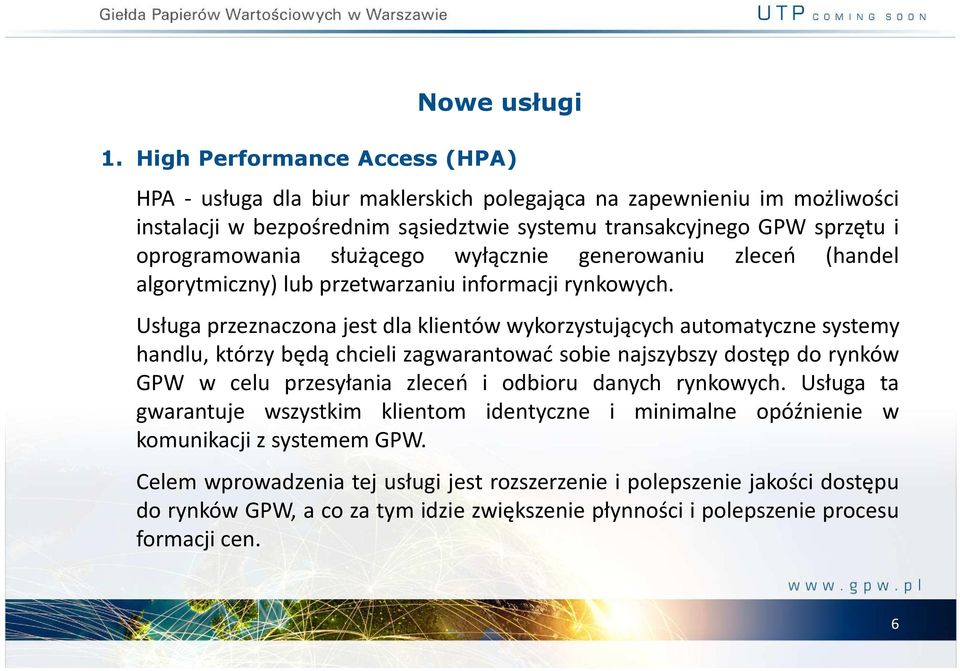 Giełda Papierów Wartościowych w Warszawie

UTP COMING SOON

Nowe usługi

1. High Performance Access (HPA)

HPA - usługa dla biur maklerskich polegająca na zapewnieniu im możliwości instalacji w bezpośrednim sąsiedztwie systemu transakcyjnego GPW sprzętu i oprogramowania służącego wyłącznie generowaniu zleceń (handel algorytmiczny) lub przetwarzaniu informacji rynkowych.

Usługa przeznaczona jest dla klientów wykorzystujących automatyczne systemy handlu, którzy będą chcieli zagwarantować sobie najszybszy dostęp do rynków GPW w celu przesyłania zleceń i odbioru danych rynkowych. Usługa ta gwarantuje wszystkim klientom identyczne i minimalne opóźnienie w komunikacji z systemem GPW.

Celem wprowadzenia tej usługi jest rozszerzenie i polepszenie jakości dostępu do rynków GPW, a co za tym idzie zwiększenie płynności i polepszenie procesu formacji cen.

www.gpw.pl

6